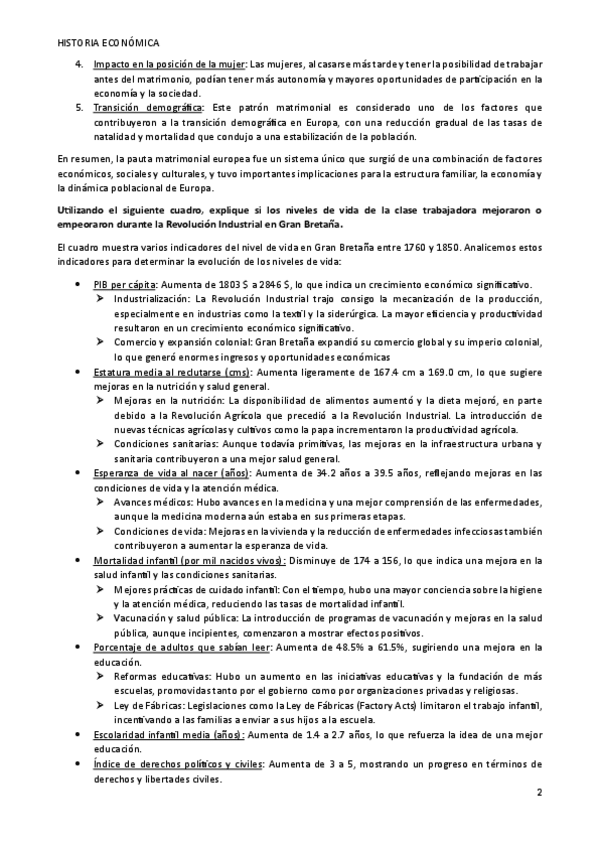 HISTORIA ECONÓMICA

4. Impacto en la posición de la mujer: Las mujeres, al casarse más tarde y tener la posibilidad de trabajar antes del matrimonio, podían tener más autonomía y mayores oportunidades de participación en la economía y la sociedad.
5. Transición demográfica: Este patrón matrimonial es considerado uno de los factores que contribuyeron a la transición demográfica en Europa, con una reducción gradual de las tasas de natalidad y mortalidad que condujo a una estabilización de la población.

En resumen, la pauta matrimonial europea fue un sistema único que surgió de una combinación de factores económicos, sociales y culturales, y tuvo importantes implicaciones para la estructura familiar, la economía y la dinámica poblacional de Europa.

Utilizando el siguiente cuadro, explique si los niveles de vida de la clase trabajadora mejoraron o empeoraron durante la Revolución Industrial en Gran Bretaña.

El cuadro muestra varios indicadores del nivel de vida en Gran Bretaña entre 1760 y 1850. Analicemos estos indicadores para determinar la evolución de los niveles de vida:

• PIB per cápita: Aumenta de 1803 $ a 2846 $, lo que indica un crecimiento económico significativo.
 ➢ Industrialización: La Revolución Industrial trajo consigo la mecanización de la producción, especialmente en industrias como la textil y la siderúrgica. La mayor eficiencia y productividad resultaron en un crecimiento económico significativo.
 ➢ Comercio y expansión colonial: Gran Bretaña expandió su comercio global y su imperio colonial, lo que generó enormes ingresos y oportunidades económicas
• Estatura media al reclutarse (cms): Aumenta ligeramente de 167.4 cm a 169.0 cm, lo que sugiere mejoras en la nutrición y salud general.
 ➢ Mejoras en la nutrición: La disponibilidad de alimentos aumentó y la dieta mejoró, en parte debido a la Revolución Agrícola que precedió a la Revolución Industrial. La introducción de nuevas técnicas agrícolas y cultivos como la papa incrementaron la productividad agrícola.
 ➢ Condiciones sanitarias: Aunque todavía primitivas, las mejoras en la infraestructura urbana y sanitaria contribuyeron a una mejor salud general.
• Esperanza de vida al nacer (años): Aumenta de 34.2 años a 39.5 años, reflejando mejoras en las condiciones de vida y la atención médica.
 ➢ Avances médicos: Hubo avances en la medicina y una mejor comprensión de las enfermedades, aunque la medicina moderna aún estaba en sus primeras etapas.
 ➢ Condiciones de vida: Mejoras en la vivienda y la reducción de enfermedades infecciosas también contribuyeron a aumentar la esperanza de vida.
• Mortalidad infantil (por mil nacidos vivos): Disminuye de 174 a 156, lo que indica una mejora en la salud infantil y las condiciones sanitarias.
 ➢ Mejores prácticas de cuidado infantil: Con el tiempo, hubo una mayor conciencia sobre la higiene y la atención médica, reduciendo las tasas de mortalidad infantil.
 ➢ Vacunación y salud pública: La introducción de programas de vacunación y mejoras en la salud pública, aunque incipientes, comenzaron a mostrar efectos positivos.
• Porcentaje de adultos que sabían leer: Aumenta de 48.5% a 61.5%, sugiriendo una mejora en la educación.
 ➢ Reformas educativas: Hubo un aumento en las iniciativas educativas y la fundación de más escuelas, promovidas tanto por el gobierno como por organizaciones privadas y religiosas.
 ➢ Ley de Fábricas: Legislaciones como la Ley de Fábricas (Factory Acts) limitaron el trabajo infantil, incentivando a las familias a enviar a sus hijos a la escuela.
• Escolaridad infantil media (años): Aumenta de 1.4 a 2.7 años, lo que refuerza la idea de una mejor educación.
• Índice de derechos políticos y civiles: Aumenta de 3 a 5, mostrando un progreso en términos de derechos y libertades civiles.

2